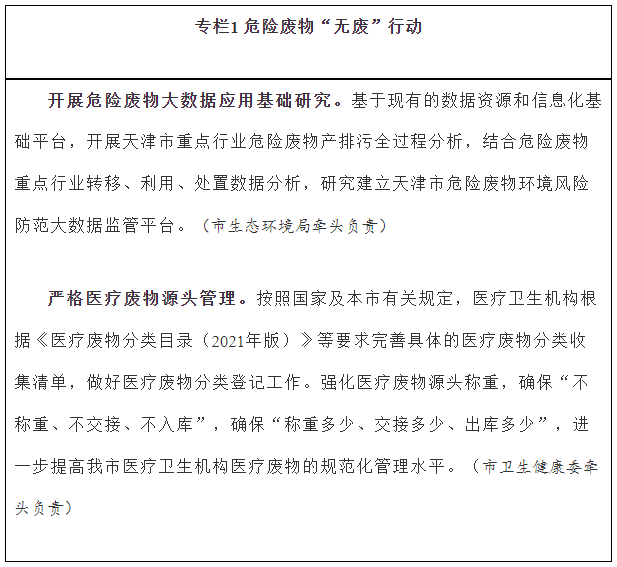 专栏1 危险废物“无废”行动

开展危险废物大数据应用基础研究。基于现有的数据资源和信息化基础平台，开展天津市重点行业危险废物产排污全过程分析，结合危险废物重点行业转移、利用、处置数据分析，研究建立天津市危险废物环境风险防范大数据监管平台。（市生态环境局牵头负责）

严格医疗废物源头管理。按照国家及本市有关规定，医疗卫生机构根据《医疗废物分类目录（2021年版）》等要求完善具体的医疗废物分类收集清单，做好医疗废物分类登记工作。强化医疗废物源头称重，确保“不称重、不交接、不入库”，确保“称重多少、交接多少、出库多少”，进一步提高我市医疗卫生机构医疗废物的规范化管理水平。（市卫生健康委牵头负责）